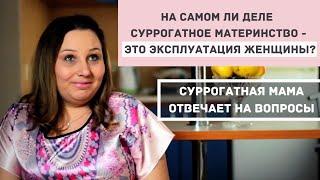 НА САМОМ ЛИ ДЕЛЕ СУРРОГАТНОЕ МАТЕРИНСТВО - ЭТО ЭКСПЛУАТАЦИЯ ЖЕНЩИНЫ?

СУРРОГАТНАЯ МАМА ОТВЕЧАЕТ НА ВОПРОСЫ